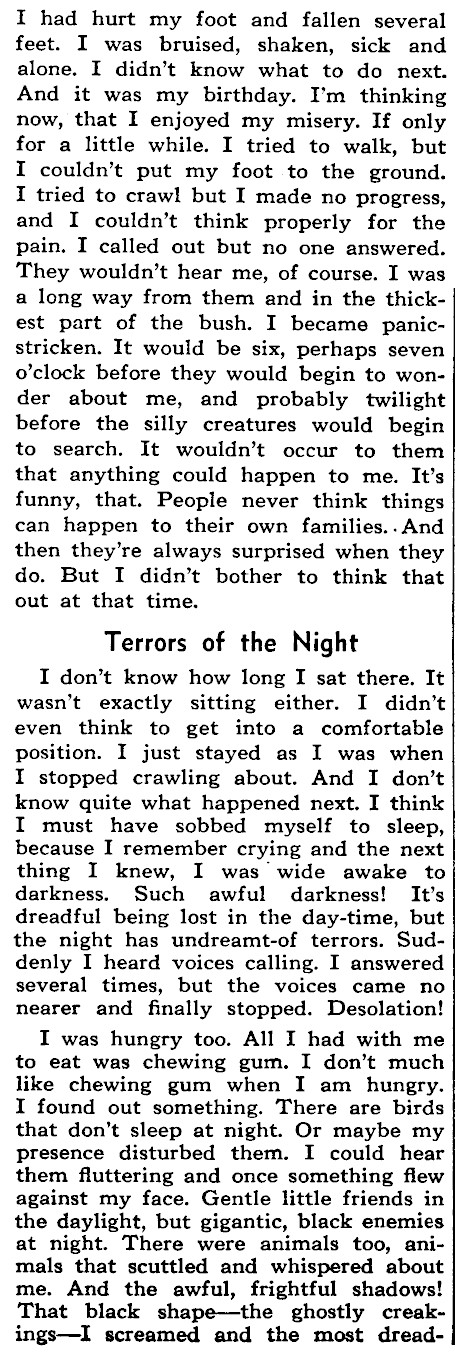 I had hurt my foot and fallen several feet. I was bruised, shaken, sick and alone. I didn't know what to do next. And it was my birthday. I'm thinking now, that I enjoyed my misery. If only for a little while. I tried to walk, but I couldn't put my foot to the ground. I tried to crawl but I made no progress, and I couldn't think properly for the pain. I called out but no one answered. They wouldn't hear me, of course. I was a long way from them and in the thickest part of the bush. I became panic-stricken. It would be six, perhaps seven o'clock before they would begin to wonder about me, and probably twilight before the silly creatures would begin to search. It wouldn't occur to them that anything could happen to me. It's funny, that. People never think things can happen to their own families. And then they're always surprised when they do. But I didn't bother to think that out at that time.

Terrors of the Night

I don't know how long I sat there. It wasn't exactly sitting either. I didn't even think to get into a comfortable position. I just stayed as I was when I stopped crawling about. And I don't know quite what happened next. I think I must have sobbed myself to sleep, because I remember crying and the next thing I knew, I was wide awake to darkness. Such awful darkness! It's dreadful being lost in the day-time, but the night has undreamt-of terrors. Suddenly I heard voices calling. I answered several times, but the voices came no nearer and finally stopped. Desolation!

I was hungry too. All I had with me to eat was chewing gum. I don't much like chewing gum when I am hungry. I found out something. There are birds that don't sleep at night. Or maybe my presence disturbed them. I could hear them fluttering and once something flew against my face. Gentle little friends in the daylight, but gigantic, black enemies at night. There were animals too, animals that scuttled and whispered about me. And the awful, frightful shadows! That black shape—the ghostly creakings—I screamed and the most dread-